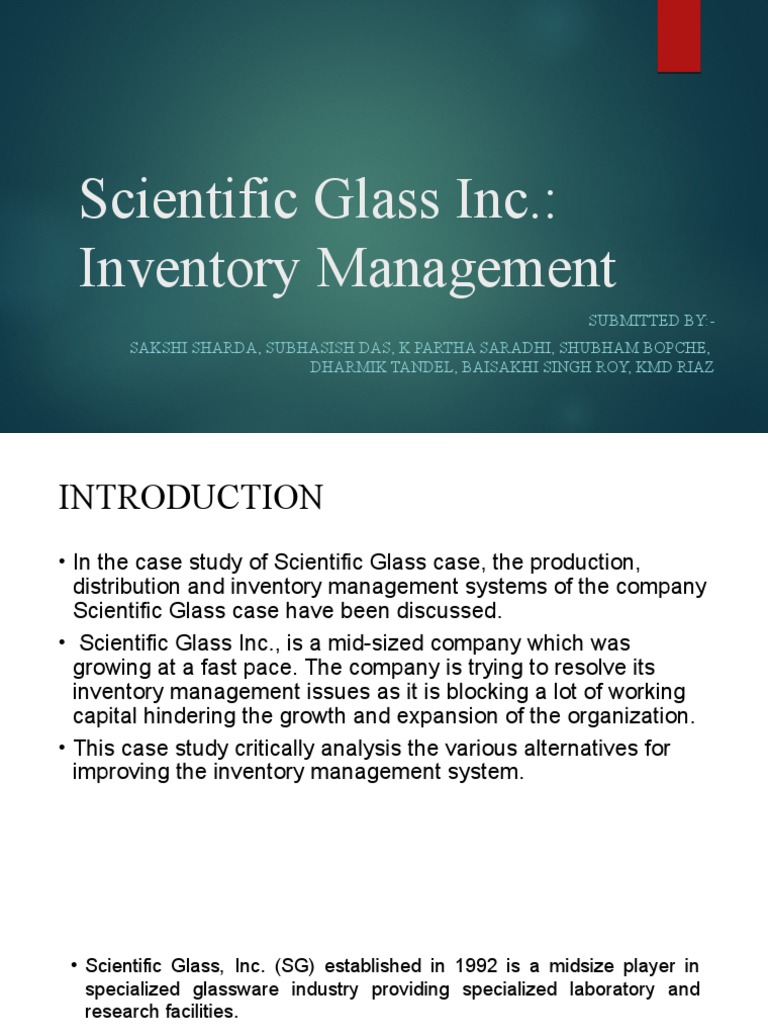 Scientific Glass Inc.: Inventory Management

SUBMITTED BY:-
SAKSHI SHARDA, SUBHASISH DAS, K PARTHA SARADHI, SHUBHAM BOPCHE, DHARMIK TANDEL, BAISAKHI SINGH ROY, KMD RIAZ

INTRODUCTION

• In the case study of Scientific Glass case, the production, distribution and inventory management systems of the company Scientific Glass case have been discussed.

• Scientific Glass Inc., is a mid-sized company which was growing at a fast pace. The company is trying to resolve its inventory management issues as it is blocking a lot of working capital hindering the growth and expansion of the organization.

• This case study critically analysis the various alternatives for improving the inventory management system.

• Scientific Glass, Inc. (SG) established in 1992 is a midsize player in specialized glassware industry providing specialized laboratory and research facilities.